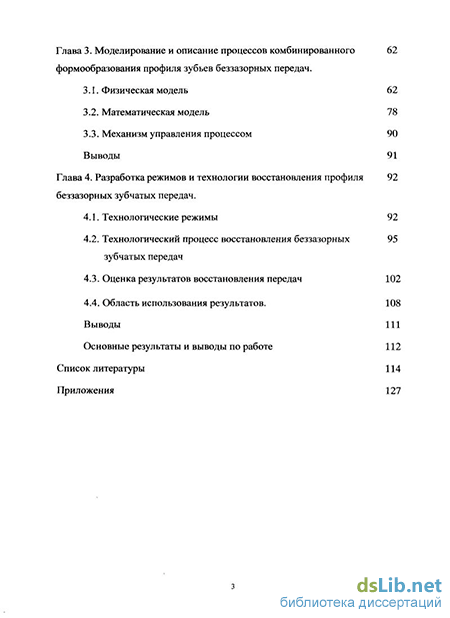 Глава 3. Моделирование и описание процессов комбинированного формообразования профиля зубьев беззазорных передач. 62

3.1. Физическая модель 62

3.2. Математическая модель 78

3.3. Механизм управления процессом 90

Выводы 91

Глава 4. Разработка режимов и технологии восстановления профиля беззазорных зубчатых передач. 92

4.1. Технологические режимы 92

4.2. Технологический процесс восстановления беззазорных зубчатых передач 95

4.3. Оценка результатов восстановления передач 102

4.4. Область использования результатов. 108

Выводы 111

Основные результаты и выводы по работе 112

Список литературы 114

Приложения 127

3

dsLib.net
библиотека диссертаций